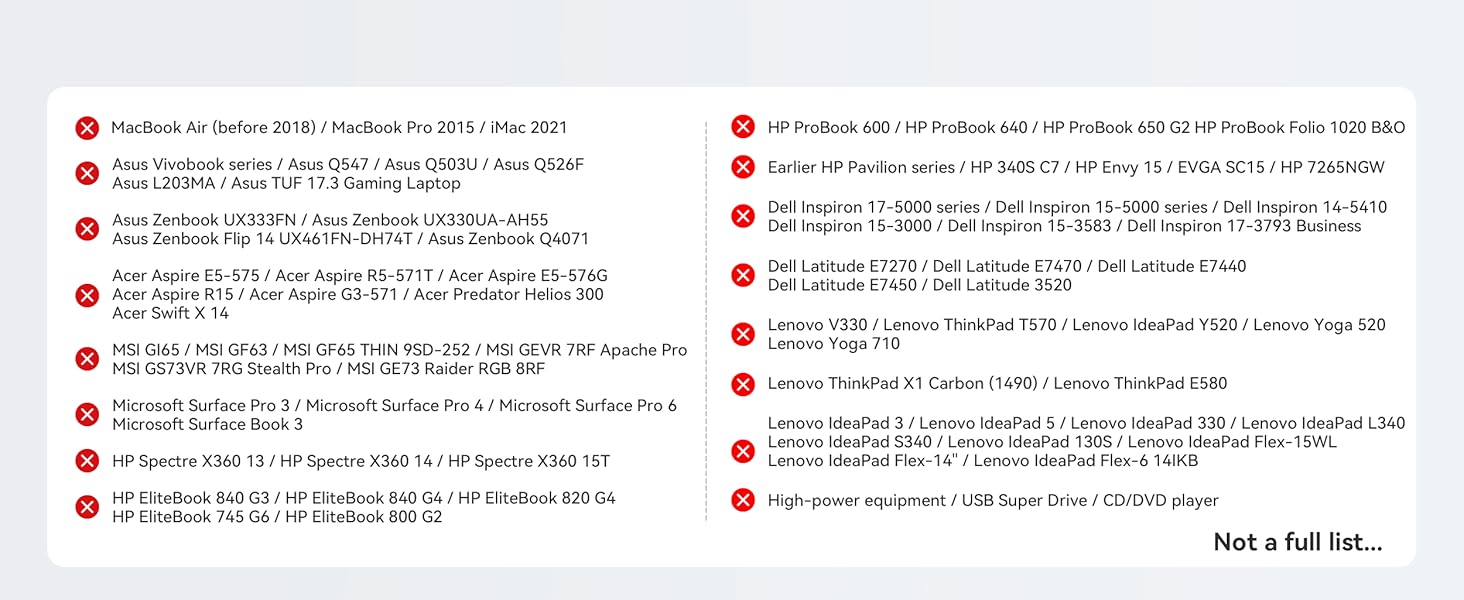 MacBook Air (before 2018) / MacBook Pro 2015 / iMac 2021

Asus Vivobook series / Asus Q547 / Asus Q503U / Asus Q526F
Asus L203MA / Asus TUF 17.3 Gaming Laptop

Asus Zenbook UX333FN / Asus Zenbook UX330UA-AH55
Asus Zenbook Flip 14 UX461FN-DH74T / Asus Zenbook Q4071

Acer Aspire E5-575 / Acer Aspire R5-571T / Acer Aspire E5-576G
Acer Aspire R15 / Acer Aspire G3-571 / Acer Predator Helios 300
Acer Swift X 14

MSI GI65 / MSI GF63 / MSI GF65 THIN 9SD-252 / MSI GEVR 7RF Apache Pro
MSI GS73VR 7RG Stealth Pro / MSI GE73 Raider RGB 8RF

Microsoft Surface Pro 3 / Microsoft Surface Pro 4 / Microsoft Surface Pro 6
Microsoft Surface Book 3

HP Spectre X360 13 / HP Spectre X360 14 / HP Spectre X360 15T

HP EliteBook 840 G3 / HP EliteBook 840 G4 / HP EliteBook 820 G4
HP EliteBook 745 G6 / HP EliteBook 800 G2

HP ProBook 600 / HP ProBook 640 / HP ProBook 650 G2 HP ProBook Folio 1020 B&O

Earlier HP Pavilion series / HP 340S C7 / HP Envy 15 / EVGA SC15 / HP 7265NGW

Dell Inspiron 17-5000 series / Dell Inspiron 15-5000 series / Dell Inspiron 14-5410
Dell Inspiron 15-3000 / Dell Inspiron 15-3583 / Dell Inspiron 17-3793 Business

Dell Latitude E7270 / Dell Latitude E7470 / Dell Latitude E7440
Dell Latitude E7450 / Dell Latitude 3520

Lenovo V330 / Lenovo ThinkPad T570 / Lenovo IdeaPad Y520 / Lenovo Yoga 520
Lenovo Yoga 710

Lenovo ThinkPad X1 Carbon (1490) / Lenovo ThinkPad E580

Lenovo IdeaPad 3 / Lenovo IdeaPad 5 / Lenovo IdeaPad 330 / Lenovo IdeaPad L340
Lenovo IdeaPad S340 / Lenovo IdeaPad 130S / Lenovo IdeaPad Flex-15WL
Lenovo IdeaPad Flex-14" / Lenovo IdeaPad Flex-6 14IKB

High-power equipment / USB Super Drive / CD/DVD player

Not a full list...